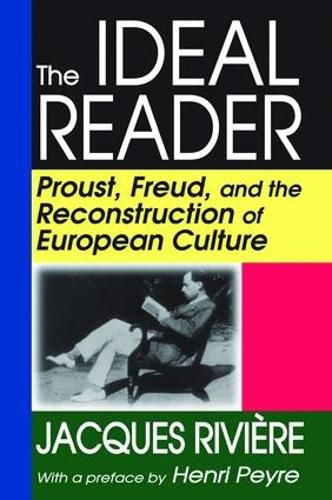 The IDEAL READER

Proust, Freud, and the Reconstruction of European Culture

JACQUES RIVIÈRE

With a preface by Henri Peyre